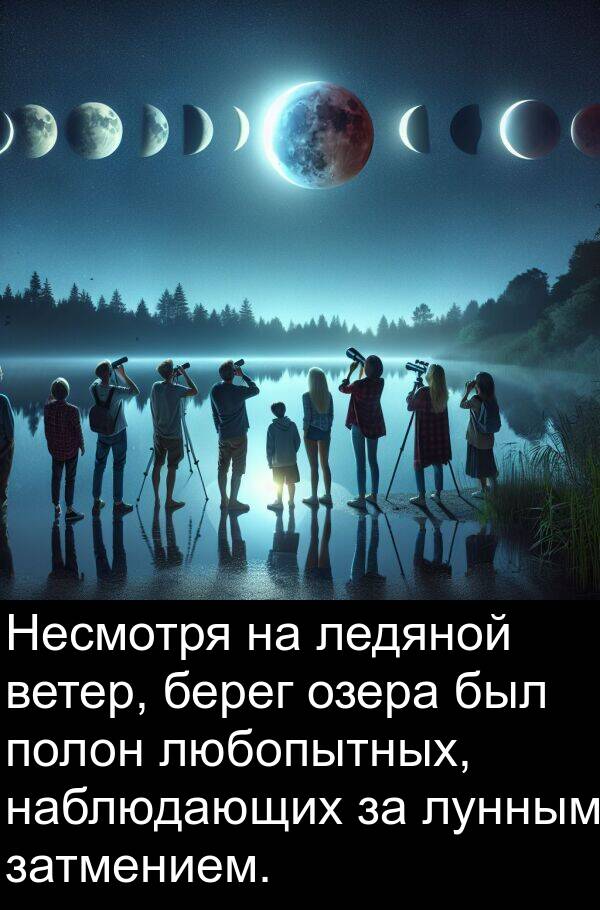 Несмотря на ледяной ветер, берег озера был полон любопытных, наблюдающих за лунным затмением.